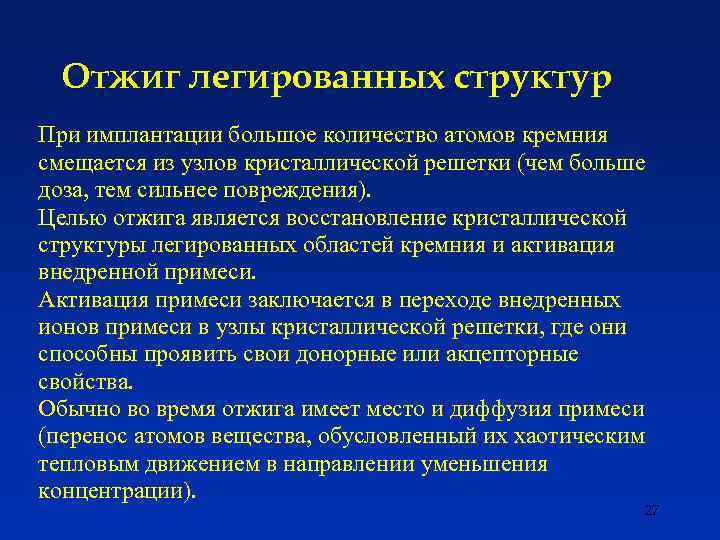 Отжиг легированных структур

При имплантации большое количество атомов кремния смещается из узлов кристаллической решетки (чем больше доза, тем сильнее повреждения).

Целью отжига является восстановление кристаллической структуры легированных областей кремния и активация внедренной примеси.

Активация примеси заключается в переходе внедренных ионов примеси в узлы кристаллической решетки, где они способны проявить свои донорные или акцепторные свойства.

Обычно во время отжига имеет место и диффузия примеси (перенос атомов вещества, обусловленный их хаотическим тепловым движением в направлении уменьшения концентрации).

27